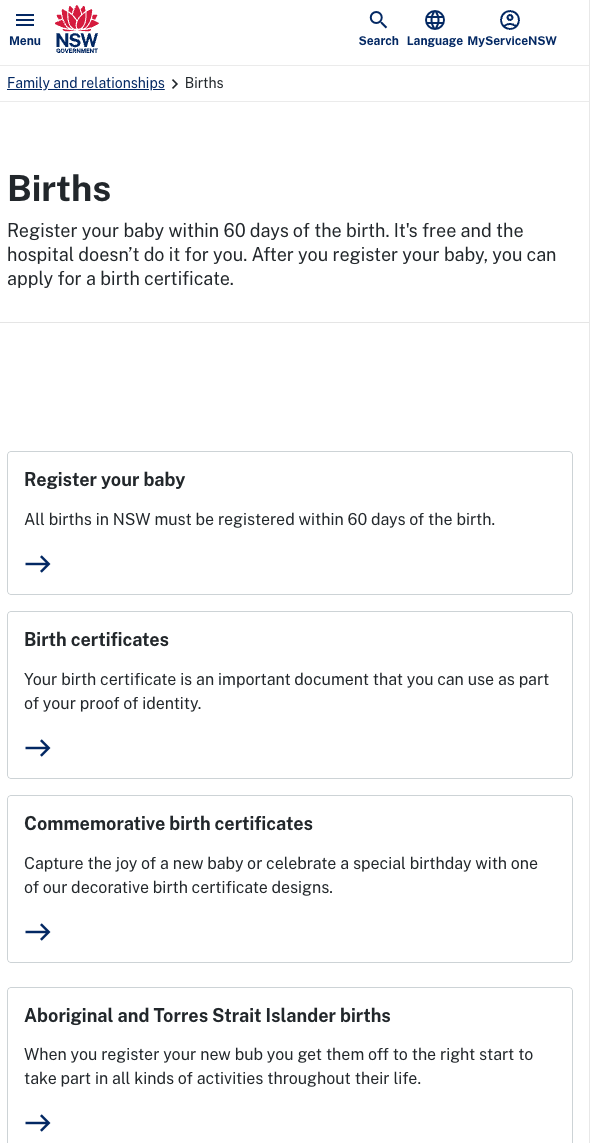 Menu
NSW
GOVERNMENT
Search Language MyServiceNSW

Family and relationships > Births

Births

Register your baby within 60 days of the birth. It's free and the hospital doesn't do it for you. After you register your baby, you can apply for a birth certificate.

Register your baby

All births in NSW must be registered within 60 days of the birth.

Birth certificates

Your birth certificate is an important document that you can use as part of your proof of identity.

Commemorative birth certificates

Capture the joy of a new baby or celebrate a special birthday with one of our decorative birth certificate designs.

Aboriginal and Torres Strait Islander births

When you register your new bub you get them off to the right start to take part in all kinds of activities throughout their life.